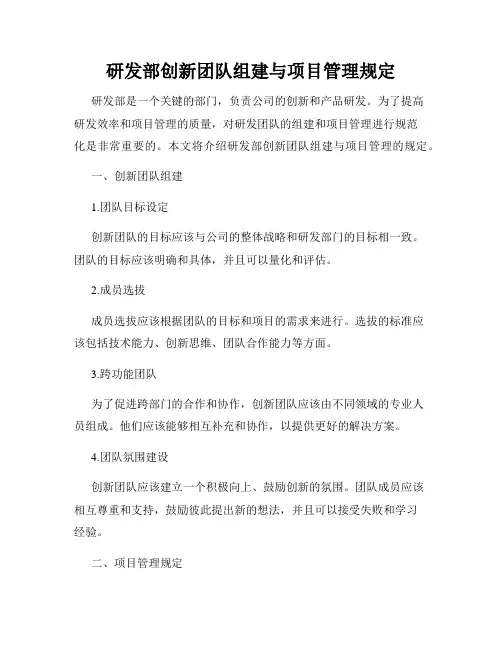 研发部创新团队组建与项目管理规定

研发部是一个关键的部门，负责公司的创新和产品研发。为了提高研发效率和项目管理的质量，对研发团队的组建和项目管理进行规范化是非常重要的。本文将介绍研发部创新团队组建与项目管理的规定。

一、创新团队组建

1.团队目标设定

创新团队的目标应该与公司的整体战略和研发部门的目标相一致。团队的目标应该明确和具体，并且可以量化和评估。

2.成员选拔

成员选拔应该根据团队的目标和项目的需求来进行。选拔的标准应该包括技术能力、创新思维、团队合作能力等方面。

3.跨功能团队

为了促进跨部门的合作和协作，创新团队应该由不同领域的专业人员组成。他们应该能够相互补充和协作，以提供更好的解决方案。

4.团队氛围建设

创新团队应该建立一个积极向上、鼓励创新的氛围。团队成员应该相互尊重和支持，鼓励彼此提出新的想法，并且可以接受失败和学习经验。

二、项目管理规定